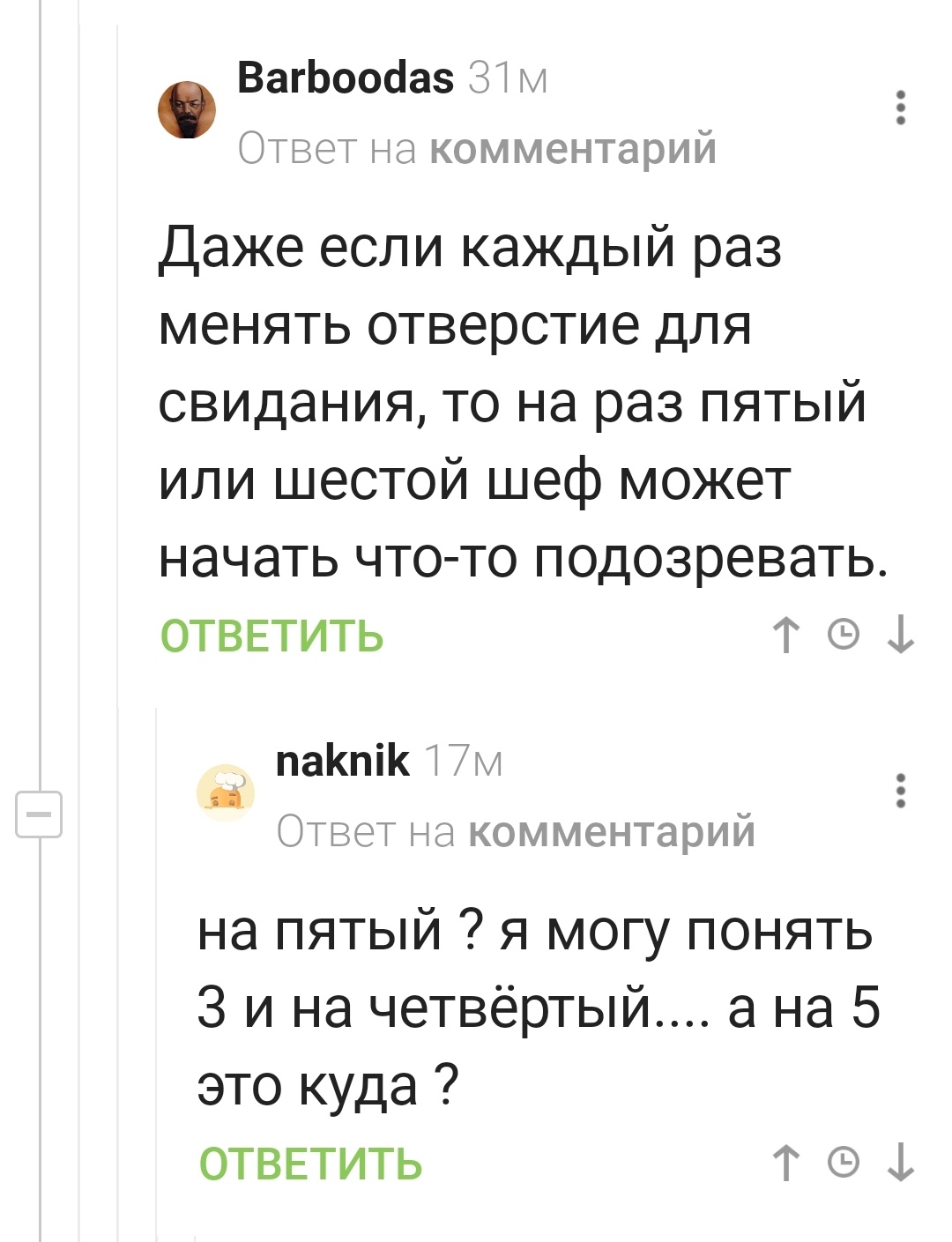 Barboodas 31м
Ответ на комментарий

Даже если каждый раз менять отверстие для свидания, то на раз пятый или шестой шеф может начать что-то подозревать.

ОТВЕТИТЬ

naknik 17м
Ответ на комментарий

на пятый ? я могу понять 3 и на четвёртый.... а на 5 это куда ?

ОТВЕТИТЬ